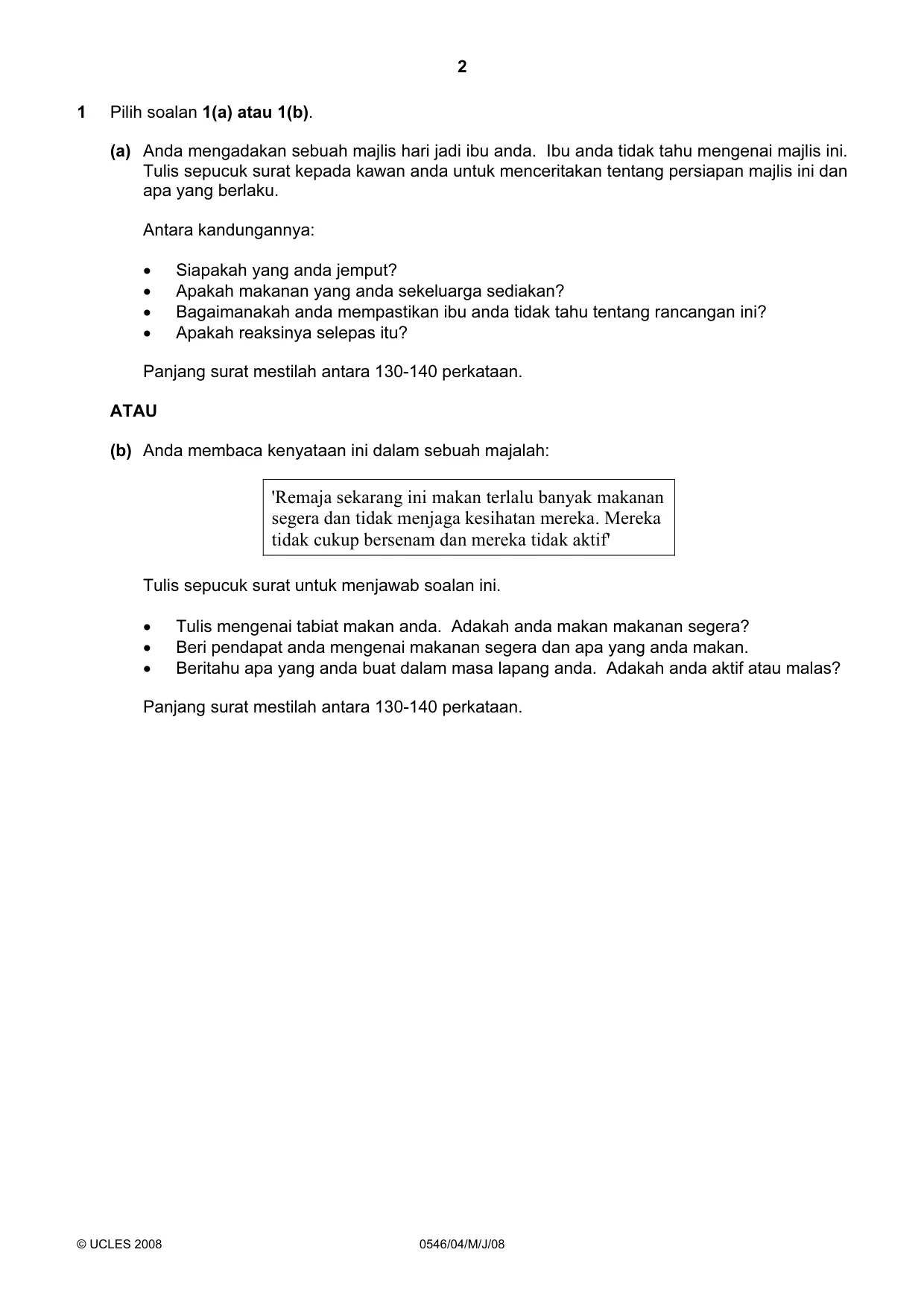 2

1 Pilih soalan 1(a) atau 1(b).

(a) Anda mengadakan sebuah majlis hari jadi ibu anda. Ibu anda tidak tahu mengenai majlis ini. Tulis sepucuk surat kepada kawan anda untuk menceritakan tentang persiapan majlis ini dan apa yang berlaku.

Antara kandungannya:

• Siapakah yang anda jemput?
• Apakah makanan yang anda sekeluarga sediakan?
• Bagaimanakah anda mempastikan ibu anda tidak tahu tentang rancangan ini?
• Apakah reaksinya selepas itu?

Panjang surat mestilah antara 130-140 perkataan.

ATAU

(b) Anda membaca kenyataan ini dalam sebuah majalah:

'Remaja sekarang ini makan terlalu banyak makanan segera dan tidak menjaga kesihatan mereka. Mereka tidak cukup bersenam dan mereka tidak aktif'

Tulis sepucuk surat untuk menjawab soalan ini.

• Tulis mengenai tabiat makan anda. Adakah anda makan makanan segera?
• Beri pendapat anda mengenai makanan segera dan apa yang anda makan.
• Beritahu apa yang anda buat dalam masa lapang anda. Adakah anda aktif atau malas?

Panjang surat mestilah antara 130-140 perkataan.

© UCLES 2008 0546/04/M/J/08